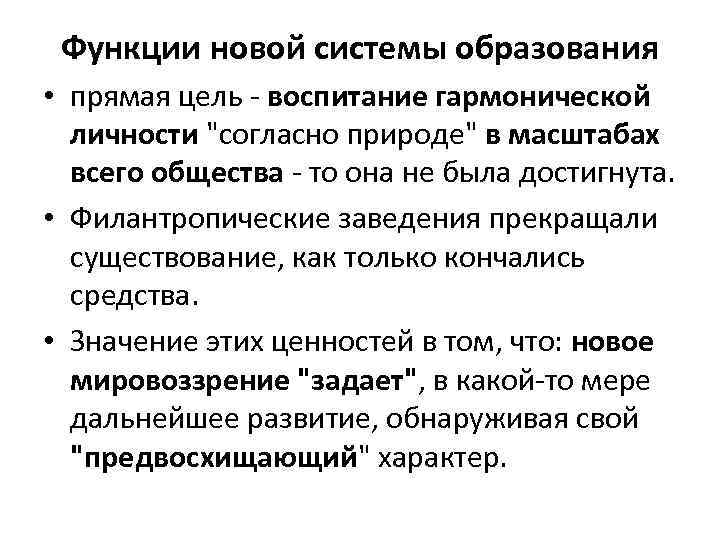 Функции новой системы образования

• прямая цель - воспитание гармонической личности "согласно природе" в масштабах всего общества - то она не была достигнута.

• Филантропические заведения прекращали существование, как только кончались средства.

• Значение этих ценностей в том, что: новое мировоззрение "задает", в какой-то мере дальнейшее развитие, обнаруживая свой "предвосхищающий" характер.